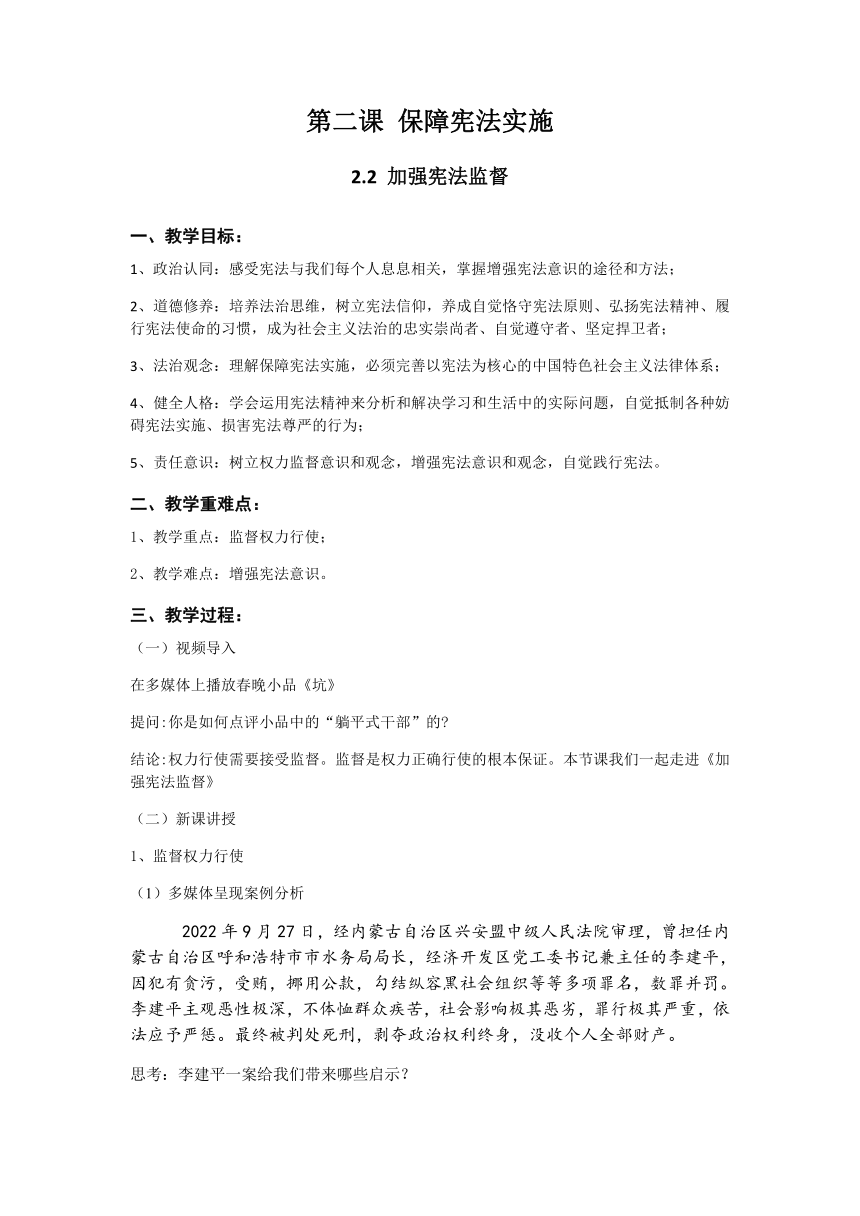 第二课 保障宪法实施

2.2 加强宪法监督

一、教学目标：

1、政治认同：感受宪法与我们每个人息息相关，掌握增强宪法意识的途径和方法；

2、道德修养：培养法治思维，树立宪法信仰，养成自觉恪守宪法原则、弘扬宪法精神、履行宪法使命的习惯，成为社会主义法治的忠实崇尚者、自觉遵守者、坚定捍卫者；

3、法治观念：理解保障宪法实施，必须完善以宪法为核心的中国特色社会主义法律体系；

4、健全人格：学会运用宪法精神来分析和解决学习和生活中的实际问题，自觉抵制各种妨碍宪法实施、损害宪法尊严的行为；

5、责任意识：树立权力监督意识和观念，增强宪法意识和观念，自觉践行宪法。

二、教学重难点：

1、教学重点：监督权力行使；

2、教学难点：增强宪法意识。

三、教学过程：

（一）视频导入

在多媒体上播放春晚小品《坑》

提问:你是如何点评小品中的“躺平式干部”的?

结论:权力行使需要接受监督。监督是权力正确行使的根本保证。本节课我们一起走进《加强宪法监督》

（二）新课讲授

1、监督权力行使

（1）多媒体呈现案例分析

2022 年 9 月 27 日，经内蒙古自治区兴安盟中级人民法院审理，曾担任内蒙古自治区呼和浩特市市水务局局长，经济开发区党工委书记兼主任的李建平，因犯有贪污，受贿，挪用公款，勾结纵容黑社会组织等等多项罪名，数罪并罚。李建平主观恶性极深，不体恤群众疾苦，社会影响极其恶劣，罪行极其严重，依法应予严惩。最终被判处死刑，剥夺政治权利终身，没收个人全部财产。

思考：李建平一案给我们带来哪些启示？